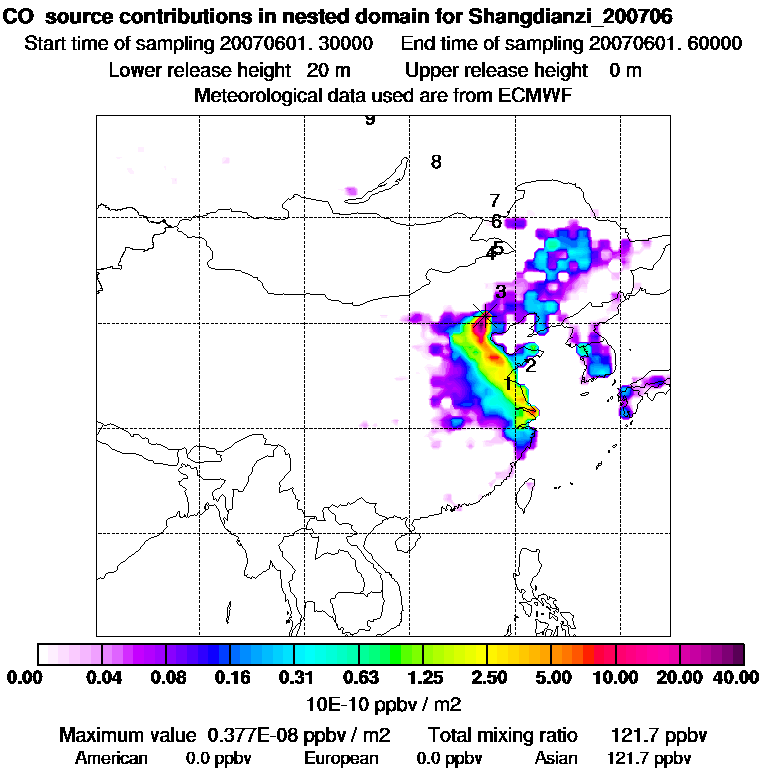 CO source contributions in nested domain for Shangdianzi_200706
Start time of sampling 20070601. 30000 End time of sampling 20070601. 60000
Lower release height 20 m Upper release height 0 m
Meteorological data used are from ECMWF

9
8
7
6
5
4
3
2
1

0.00 0.04 0.08 0.16 0.31 0.63 1.25 2.50 5.00 10.00 20.00 40.00
10E-10 ppbv / m2

Maximum value 0.377E-08 ppbv / m2 Total mixing ratio 121.7 ppbv
American 0.0 ppbv European 0.0 ppbv Asian 121.7 ppbv